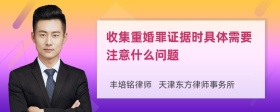 收集重婚罪证据时具体需要注意什么问题

丰培铭律师 天津东方律师事务所